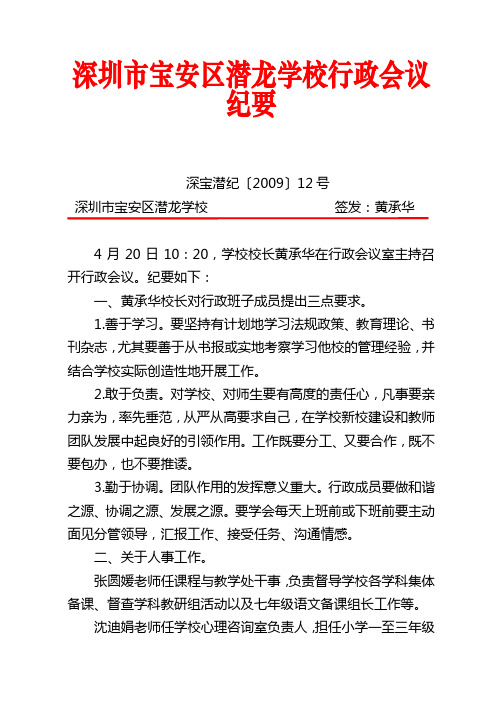 深圳市宝安区潜龙学校行政会议纪要

深宝潜纪〔2009〕12号

深圳市宝安区潜龙学校　　签发：黄承华

4月20日10：20，学校校长黄承华在行政会议室主持召开行政会议。纪要如下：

一、黄承华校长对行政班子成员提出三点要求。

1.善于学习。要坚持有计划地学习法规政策、教育理论、书刊杂志，尤其要善于从书报或实地考察学习他校的管理经验，并结合学校实际创造性地开展工作。

2.敢于负责。对学校、对师生要有高度的责任心，凡事要亲力亲为，率先垂范，从严从高要求自己，在学校新校建设和教师团队发展中起良好的引领作用。工作既要分工、又要合作，既不要包办，也不要推诿。

3.勤于协调。团队作用的发挥意义重大。行政成员要做和谐之源、协调之源、发展之源。要学会每天上班前或下班前要主动面见分管领导，汇报工作、接受任务、沟通情感。

二、关于人事工作。

张圆媛老师任课程与教学处干事，负责督导学校各学科集体备课、督查学科教研组活动以及七年级语文备课组长工作等。

沈迪娟老师任学校心理咨询室负责人，担任小学一至三年级